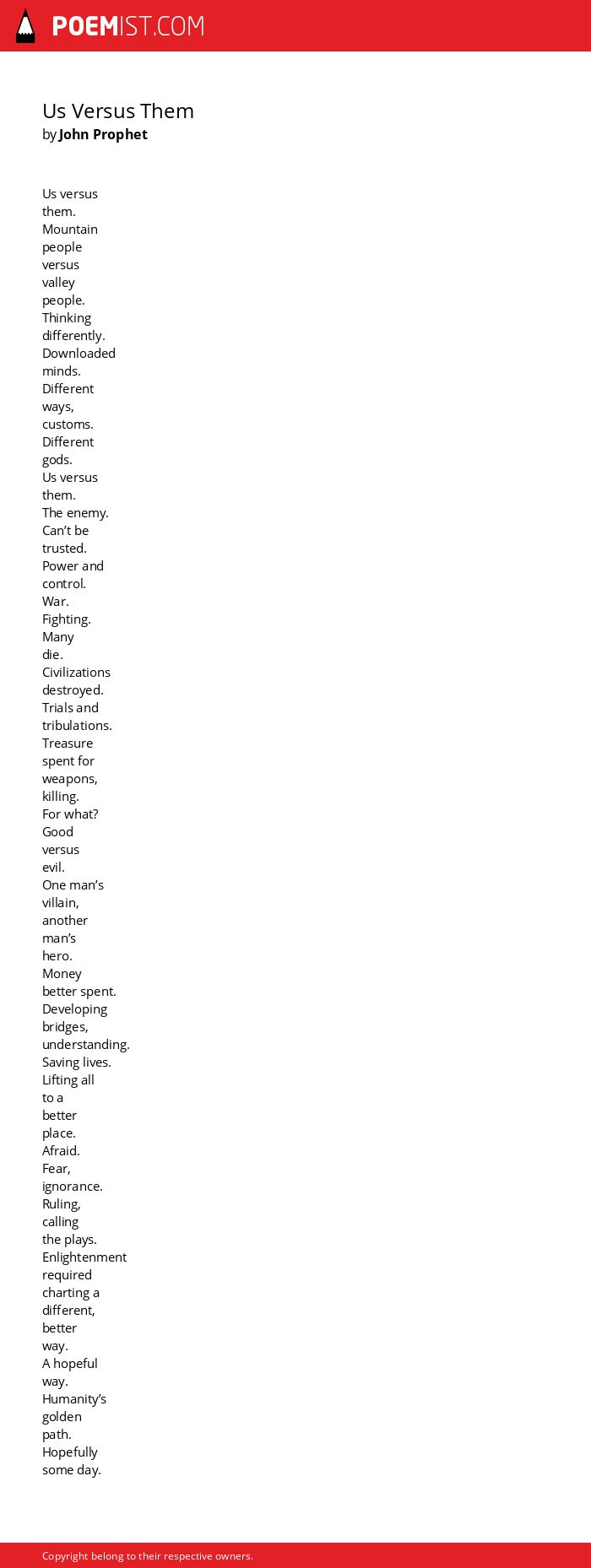 POEMIST.COM

Us Versus Them
by John Prophet

Us versus
them.
Mountain
people
versus
valley
people.
Thinking
differently.
Downloaded
minds.
Different
ways,
customs.
Different
gods.
Us versus
them.
The enemy.
Can't be
trusted.
Power and
control.
War.
Fighting.
Many
die.
Civilizations
destroyed.
Trials and
tribulations.
Treasure
spent for
weapons,
killing.
For what?
Good
versus
evil.
One man's
villain,
another
man's
hero.
Money
better spent.
Developing
bridges,
understanding.
Saving lives.
Lifting all
to a
better
place.
Afraid.
Fear,
ignorance.
Ruling,
calling
the plays.
Enlightenment
required
charting a
different,
better
way.
A hopeful
way.
Humanity's
golden
path.
Hopefully
some day.

Copyright belong to their respective owners.